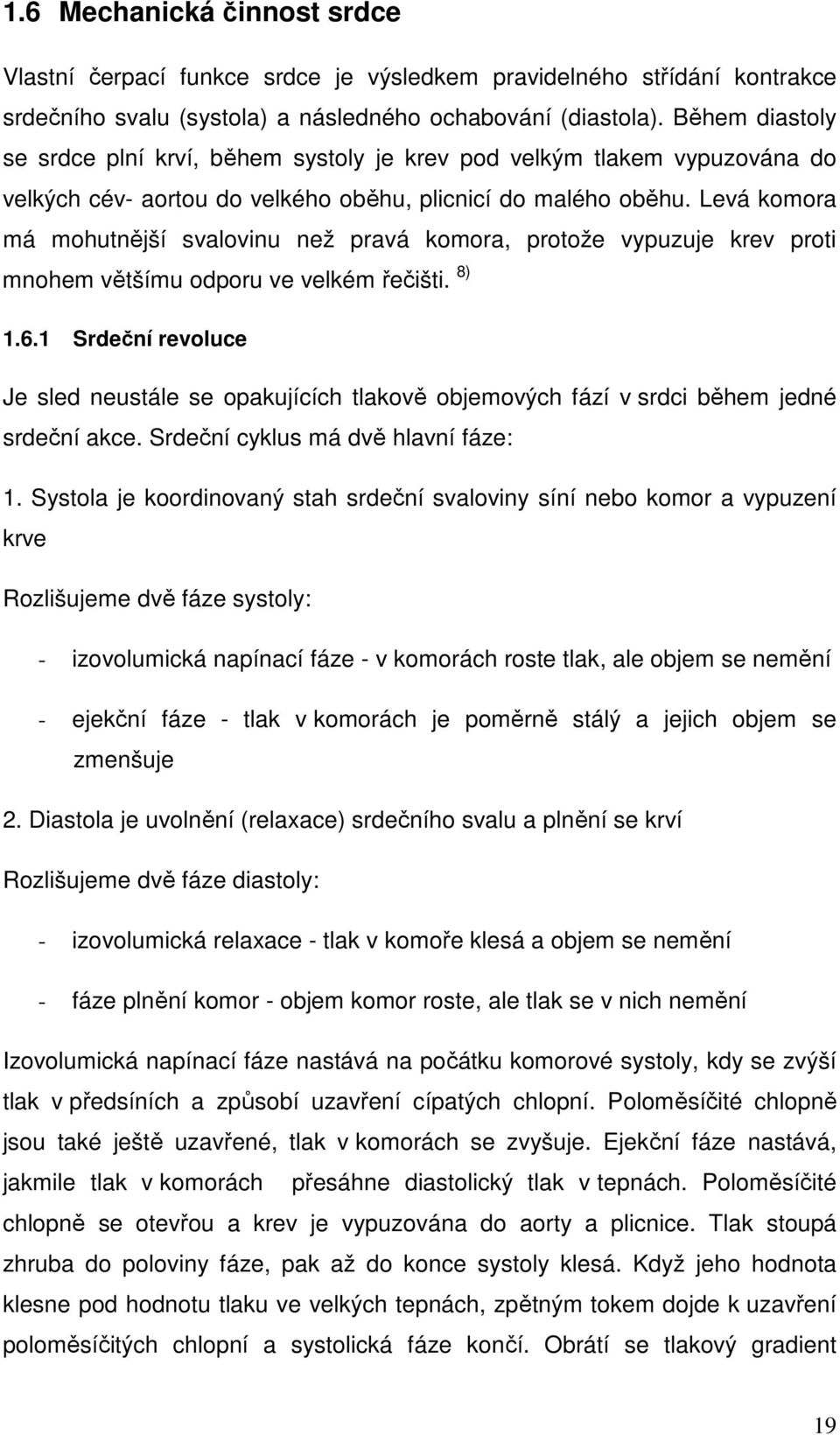 1.6 Mechanická činnost srdce

Vlastní čerpací funkce srdce je výsledkem pravidelného střídání kontrakce srdečního svalu (systola) a následného ochabování (diastola). Během diastoly se srdce plní krví, během systoly je krev pod velkým tlakem vypuzována do velkých cév- aortou do velkého oběhu, plicnicí do malého oběhu. Levá komora má mohutnější svalovinu než pravá komora, protože vypuzuje krev proti mnohem většímu odporu ve velkém řečišti. $^{8)}$

1.6.1 Srdeční revoluce

Je sled neustále se opakujících tlakově objemových fází v srdci během jedné srdeční akce. Srdeční cyklus má dvě hlavní fáze:

1. Systola je koordinovaný stah srdeční svaloviny síní nebo komor a vypuzení krve

Rozlišujeme dvě fáze systoly:

- izovolumická napínací fáze - v komorách roste tlak, ale objem se nemění

- ejekční fáze - tlak v komorách je poměrně stálý a jejich objem se zmenšuje

2. Diastola je uvolnění (relaxace) srdečního svalu a plnění se krví

Rozlišujeme dvě fáze diastoly:

- izovolumická relaxace - tlak v komoře klesá a objem se nemění

- fáze plnění komor - objem komor roste, ale tlak se v nich nemění

Izovolumická napínací fáze nastává na počátku komorové systoly, kdy se zvýší tlak v předsíních a způsobí uzavření cípatých chlopní. Poloměsíčité chlopně jsou také ještě uzavřené, tlak v komorách se zvyšuje. Ejekční fáze nastává, jakmile tlak v komorách přesáhne diastolický tlak v tepnách. Poloměsíčité chlopně se otevřou a krev je vypuzována do aorty a plicnice. Tlak stoupá zhruba do poloviny fáze, pak až do konce systoly klesá. Když jeho hodnota klesne pod hodnotu tlaku ve velkých tepnách, zpětným tokem dojde k uzavření poloměsíčitých chlopní a systolická fáze končí. Obrátí se tlakový gradient

19